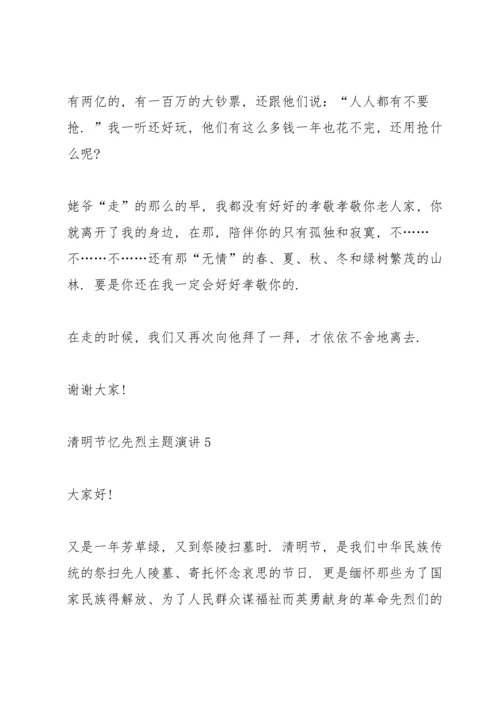 有两亿的，有一百万的大钞票，还跟他们说：“人人都有不要抢．”我一听还好玩，他们有这么多钱一年也花不完，还用抢什么呢?

姥爷“走”的那么的早，我都没有好好的孝敬孝敬你老人家，你就离开了我的身边，在那，陪伴你的只有孤独和寂寞，不……不……不……还有那“无情”的春、夏、秋、冬和绿树繁茂的山林．要是你还在我一定会好好孝敬你的．

在走的时候，我们又再次向他拜了一拜，才依依不舍地离去．

谢谢大家!

清明节忆先烈主题演讲 5

大家好!

又是一年芳草绿，又到祭陵扫墓时．清明节，是我们中华民族传统的祭扫先人陵墓、寄托怀念哀思的节日．更是缅怀那些为了国家民族得解放、为了人民群众谋福祉而英勇献身的革命先烈们的